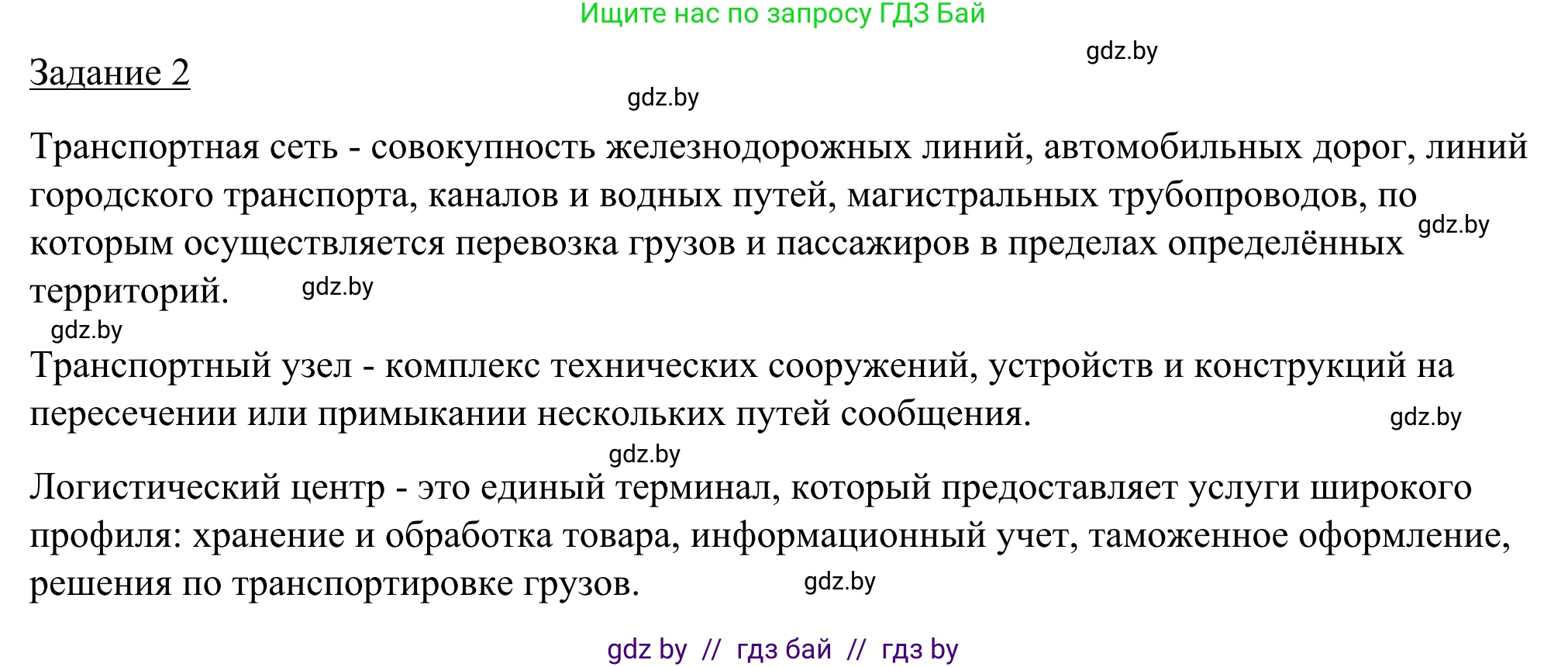 Ищите нас по запросу ГДЗ Бай

gdz.by

Задание 2

gdz.by

Транспортная сеть - совокупность железнодорожных линий, автомобильных дорог, линий городского транспорта, каналов и водных путей, магистральных трубопроводов, по которым осуществляется перевозка грузов и пассажиров в пределах определённых территорий.

gdz.by

gdz.by

gdz.by

Транспортный узел - комплекс технических сооружений, устройств и конструкций на пересечении или примыкании нескольких путей сообщения.

gdz.by

gdz.by

Логистический центр - это единый терминал, который предоставляет услуги широкого профиля: хранение и обработка товара, информационный учет, таможенное оформление, решения по транспортировке грузов.

gdz.by

gdz by // гдз бай // гдз by